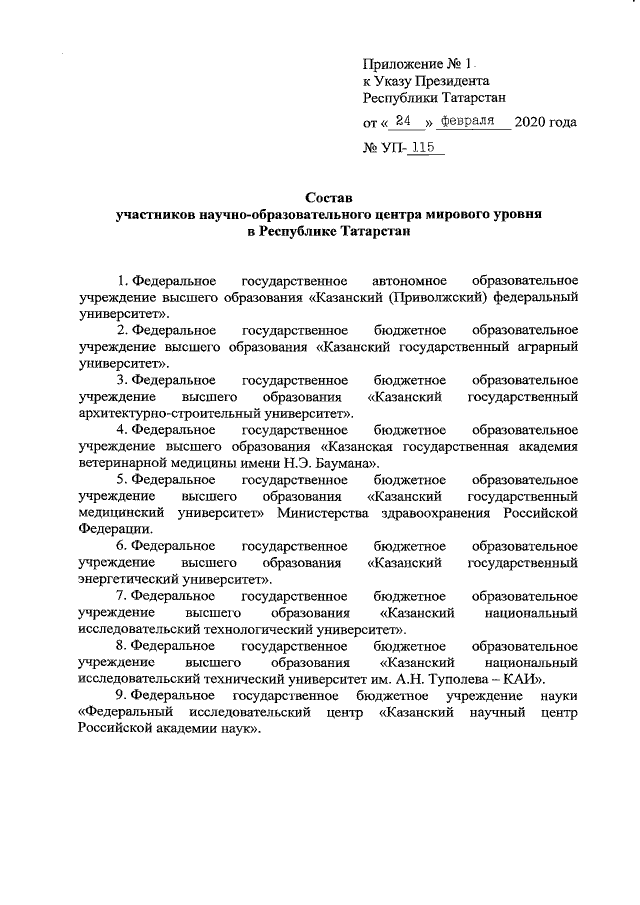 Приложение № 1
к Указу Президента
Республики Татарстан
от « 24 » февраля 2020 года
№ УП- 115

Состав
участников научно-образовательного центра мирового уровня
в Республике Татарстан

1. Федеральное государственное автономное образовательное учреждение высшего образования «Казанский (Приволжский) федеральный университет».

2. Федеральное государственное бюджетное образовательное учреждение высшего образования «Казанский государственный аграрный университет».

3. Федеральное государственное бюджетное образовательное учреждение высшего образования «Казанский государственный архитектурно-строительный университет».

4. Федеральное государственное бюджетное образовательное учреждение высшего образования «Казанская государственная академия ветеринарной медицины имени Н.Э. Баумана».

5. Федеральное государственное бюджетное образовательное учреждение высшего образования «Казанский государственный медицинский университет» Министерства здравоохранения Российской Федерации.

6. Федеральное государственное бюджетное образовательное учреждение высшего образования «Казанский государственный энергетический университет».

7. Федеральное государственное бюджетное образовательное учреждение высшего образования «Казанский национальный исследовательский технологический университет».

8. Федеральное государственное бюджетное образовательное учреждение высшего образования «Казанский национальный исследовательский технический университет им. А.Н. Туполева – КАИ».

9. Федеральное государственное бюджетное учреждение науки «Федеральный исследовательский центр «Казанский научный центр Российской академии наук».